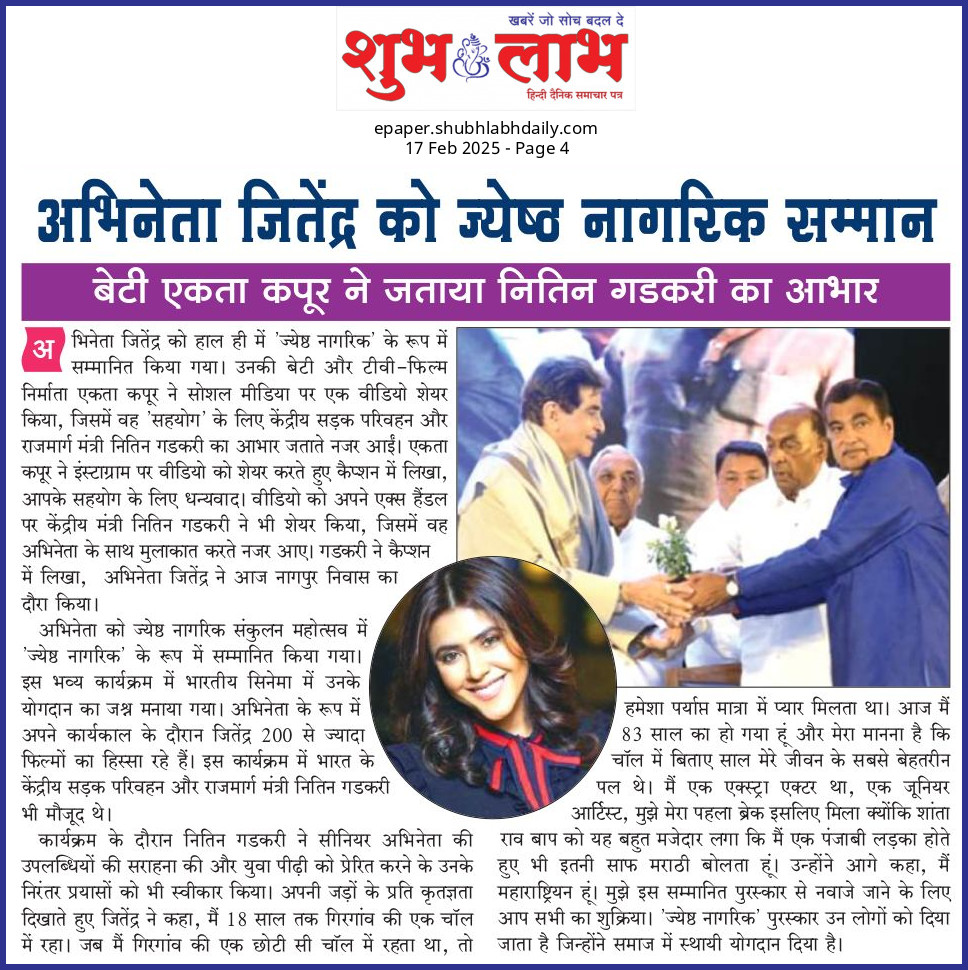 खबरें जो सोच बदल दे
शुभ लाभ
हिन्दी दैनिक समाचार पत्र

epaper.shubhlabhdaily.com
17 Feb 2025 - Page 4

अभिनेता जितेंद्र को ज्येष्ठ नागरिक सम्मान

बेटी एकता कपूर ने जताया नितिन गडकरी का आभार

अभिनेता जितेंद्र को हाल ही में 'ज्येष्ठ नागरिक' के रूप में सम्मानित किया गया। उनकी बेटी और टीवी-फिल्म निर्माता एकता कपूर ने सोशल मीडिया पर एक वीडियो शेयर किया, जिसमें वह 'सहयोग' के लिए केंद्रीय सड़क परिवहन और राजमार्ग मंत्री नितिन गडकरी का आभार जताते नजर आईं। एकता कपूर ने इंस्टाग्राम पर वीडियो को शेयर करते हुए कैप्शन में लिखा, आपके सहयोग के लिए धन्यवाद। वीडियो को अपने एक्स हैंडल पर केंद्रीय मंत्री नितिन गडकरी ने भी शेयर किया, जिसमें वह अभिनेता के साथ मुलाकात करते नजर आए। गडकरी ने कैप्शन में लिखा, अभिनेता जितेंद्र ने आज नागपुर निवास का दौरा किया।

अभिनेता को ज्येष्ठ नागरिक संकुलन महोत्सव में 'ज्येष्ठ नागरिक' के रूप में सम्मानित किया गया। इस भव्य कार्यक्रम में भारतीय सिनेमा में उनके योगदान का जश्न मनाया गया। अभिनेता के रूप में अपने कार्यकाल के दौरान जितेंद्र 200 से ज्यादा फिल्मों का हिस्सा रहे हैं। इस कार्यक्रम में भारत के केंद्रीय सड़क परिवहन और राजमार्ग मंत्री नितिन गडकरी भी मौजूद थे।

कार्यक्रम के दौरान नितिन गडकरी ने सीनियर अभिनेता की उपलब्धियों की सराहना की और युवा पीढ़ी को प्रेरित करने के उनके निरंतर प्रयासों को भी स्वीकार किया। अपनी जड़ों के प्रति कृतज्ञता दिखाते हुए जितेंद्र ने कहा, मैं 18 साल तक गिरगांव की एक चॉल में रहा। जब मैं गिरगांव की एक छोटी सी चॉल में रहता था, तो हमेशा पर्याप्त मात्रा में प्यार मिलता था। आज मैं 83 साल का हो गया हूं और मेरा मानना है कि चॉल में बिताए साल मेरे जीवन के सबसे बेहतरीन पल थे। मैं एक एक्स्ट्रा एक्टर था, एक जूनियर आर्टिस्ट, मुझे मेरा पहला ब्रेक इसलिए मिला क्योंकि शांता राव बाप को यह बहुत मजेदार लगा कि मैं एक पंजाबी लड़का होते हुए भी इतनी साफ मराठी बोलता हूं। उन्होंने आगे कहा, मैं महाराष्ट्रियन हूं। मुझे इस सम्मानित पुरस्कार से नवाजे जाने के लिए आप सभी का शुक्रिया। 'ज्येष्ठ नागरिक' पुरस्कार उन लोगों को दिया जाता है जिन्होंने समाज में स्थायी योगदान दिया है।